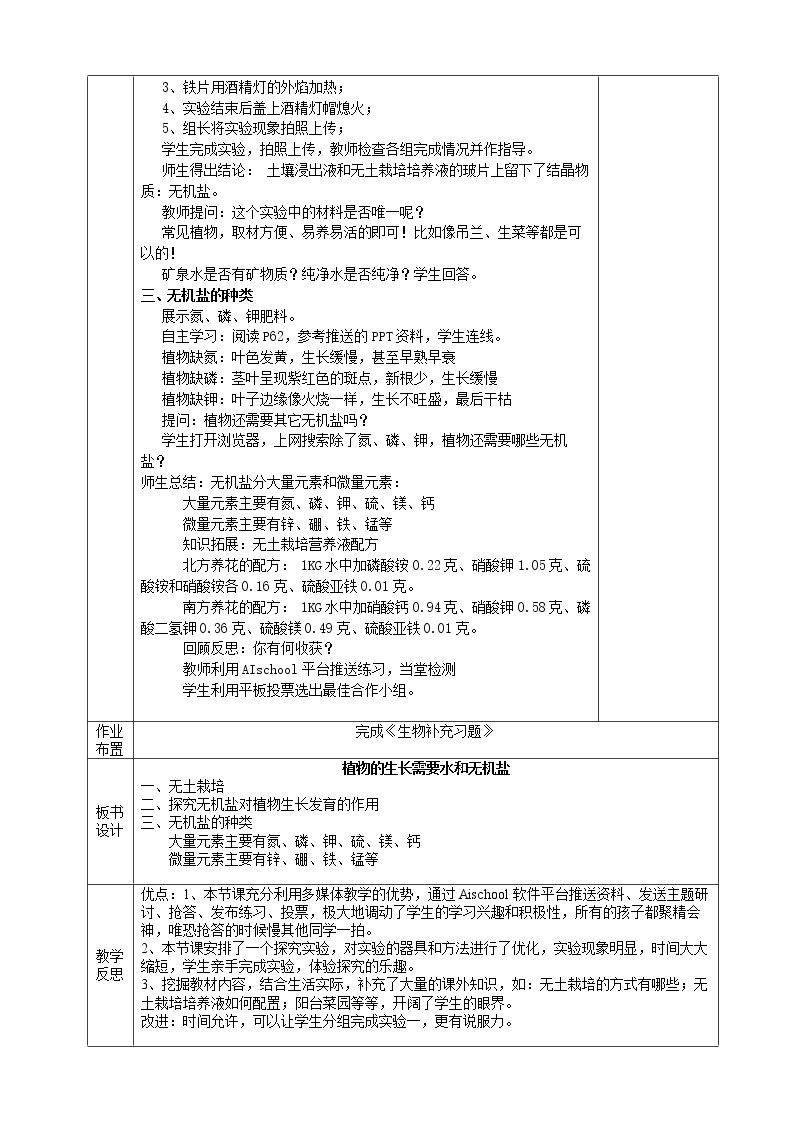 3、铁片用酒精灯的外焰加热；

4、实验结束后盖上酒精灯帽熄火；

5、组长将实验现象拍照上传；

学生完成实验，拍照上传，教师检查各组完成情况并作指导。

师生得出结论：土壤浸出液和无土栽培培养液的玻片上留下了结晶物质：无机盐。

教师提问：这个实验中的材料是否唯一呢？

常见植物，取材方便、易养易活的即可！比如像吊兰、生菜等都是可以的！

矿泉水是否有矿物质？纯净水是否纯净？学生回答。

三、无机盐的种类

展示氮、磷、钾肥料。

自主学习：阅读P62，参考推送的PPT资料，学生连线。

植物缺氮：叶色发黄，生长缓慢，甚至早熟早衰

植物缺磷：茎叶呈现紫红色的斑点，新根少，生长缓慢

植物缺钾：叶子边缘像火烧一样，生长不旺盛，最后干枯

提问：植物还需要其它无机盐吗？

学生打开浏览器，上网搜索除了氮、磷、钾，植物还需要哪些无机盐？

师生总结：无机盐分大量元素和微量元素：

大量元素主要有氮、磷、钾、硫、镁、钙

微量元素主要有锌、硼、铁、锰等

知识拓展：无土栽培营养液配方

北方养花的配方：1KG水中加磷酸铵0.22克、硝酸钾1.05克、硫酸铵和硝酸铵各0.16克、硫酸亚铁0.01克。

南方养花的配方：1KG水中加硝酸钙0.94克、硝酸钾0.58克、磷酸二氢钾0.36克、硫酸镁0.49克、硫酸亚铁0.01克。

回顾反思：你有何收获？

教师利用AIschool平台推送练习，当堂检测

学生利用平板投票选出最佳合作小组。

作业布置

完成《生物补充习题》

板书设计

植物的生长需要水和无机盐

一、无土栽培

二、探究无机盐对植物生长发育的作用

三、无机盐的种类

大量元素主要有氮、磷、钾、硫、镁、钙

微量元素主要有锌、硼、铁、锰等

教学反思

优点：1、本节课充分利用多媒体教学的优势，通过Aischool软件平台推送资料、发送主题研讨、抢答、发布练习、投票，极大地调动了学生的学习兴趣和积极性，所有的孩子都聚精会神，唯恐抢答的时候慢其他同学一拍。

2、本节课安排了一个探究实验，对实验的器具和方法进行了优化，实验现象明显，时间大大缩短，学生亲手完成实验，体验探究的乐趣。

3、挖掘教材内容，结合生活实际，补充了大量的课外知识，如：无土栽培的方式有哪些；无土栽培培养液如何配置；阳台菜园等等，开阔了学生的眼界。

改进：时间允许，可以让学生分组完成实验一，更有说服力。